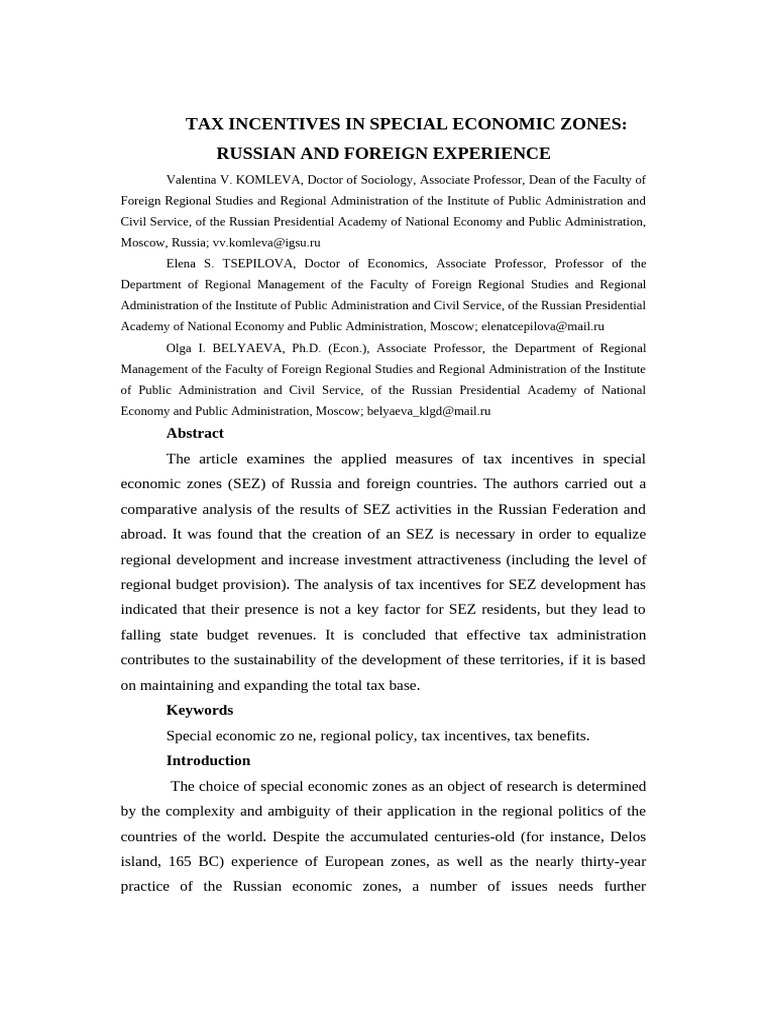 TAX INCENTIVES IN SPECIAL ECONOMIC ZONES:
RUSSIAN AND FOREIGN EXPERIENCE

Valentina V. KOMLEVA, Doctor of Sociology, Associate Professor, Dean of the Faculty of Foreign Regional Studies and Regional Administration of the Institute of Public Administration and Civil Service, of the Russian Presidential Academy of National Economy and Public Administration, Moscow, Russia; vv.komleva@igsu.ru

Elena S. TSEPILOVA, Doctor of Economics, Associate Professor, Professor of the Department of Regional Management of the Faculty of Foreign Regional Studies and Regional Administration of the Institute of Public Administration and Civil Service, of the Russian Presidential Academy of National Economy and Public Administration, Moscow; elenatcepilova@mail.ru

Olga I. BELYAEVA, Ph.D. (Econ.), Associate Professor, the Department of Regional Management of the Faculty of Foreign Regional Studies and Regional Administration of the Institute of Public Administration and Civil Service, of the Russian Presidential Academy of National Economy and Public Administration, Moscow; belyaeva_klgd@mail.ru

Abstract

The article examines the applied measures of tax incentives in special economic zones (SEZ) of Russia and foreign countries. The authors carried out a comparative analysis of the results of SEZ activities in the Russian Federation and abroad. It was found that the creation of an SEZ is necessary in order to equalize regional development and increase investment attractiveness (including the level of regional budget provision). The analysis of tax incentives for SEZ development has indicated that their presence is not a key factor for SEZ residents, but they lead to falling state budget revenues. It is concluded that effective tax administration contributes to the sustainability of the development of these territories, if it is based on maintaining and expanding the total tax base.

Keywords

Special economic zo ne, regional policy, tax incentives, tax benefits.

Introduction

The choice of special economic zones as an object of research is determined by the complexity and ambiguity of their application in the regional politics of the countries of the world. Despite the accumulated centuries-old (for instance, Delos island, 165 BC) experience of European zones, as well as the nearly thirty-year practice of the Russian economic zones, a number of issues needs further